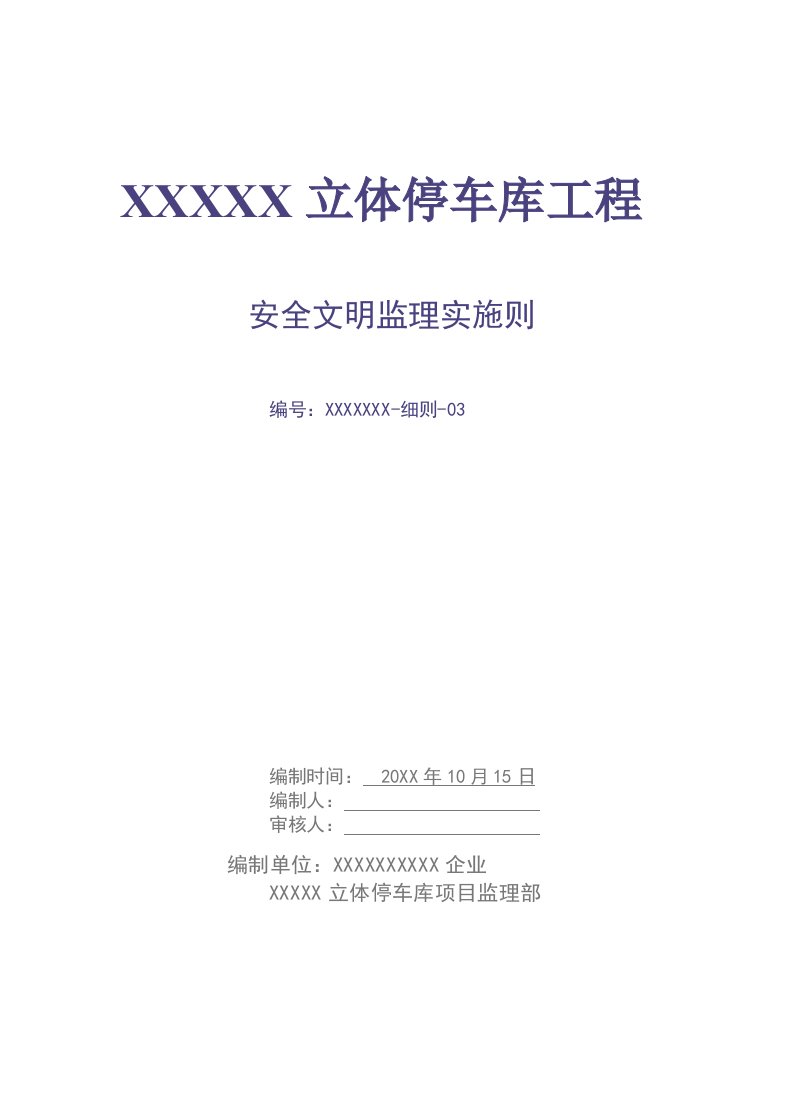 XXXXX 立体停车库工程

安全文明监理实施则

编号：XXXXXXX-细则-03

编制时间：  20XX 年 10 月 15 日
编制人：
审核人：

编制单位：XXXXXXXXXX 企业
XXXXX 立体停车库项目监理部